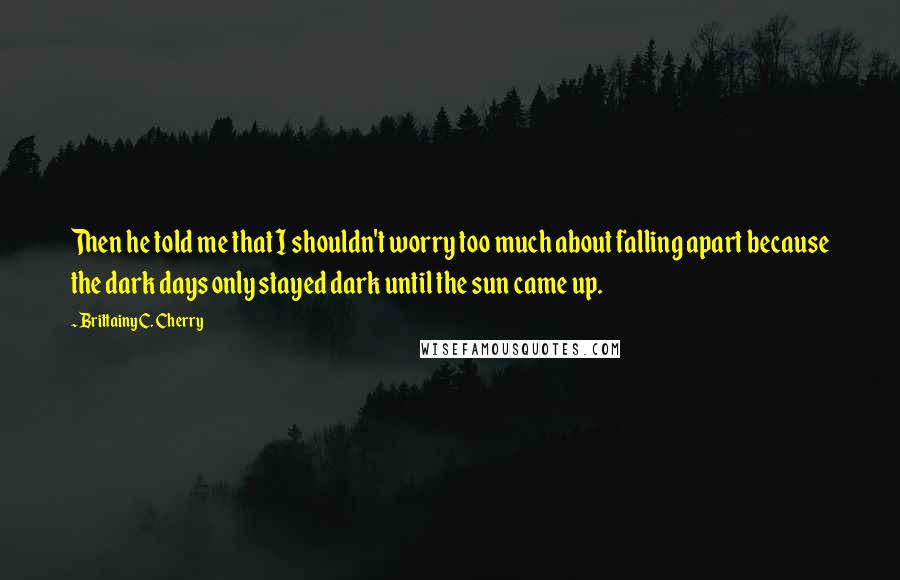 Then he told me that I shouldn't worry too much about falling apart because the dark days only stayed dark until the sun came up.

~ Brittainy C. Cherry

WISEFAMOUSQUOTES.COM